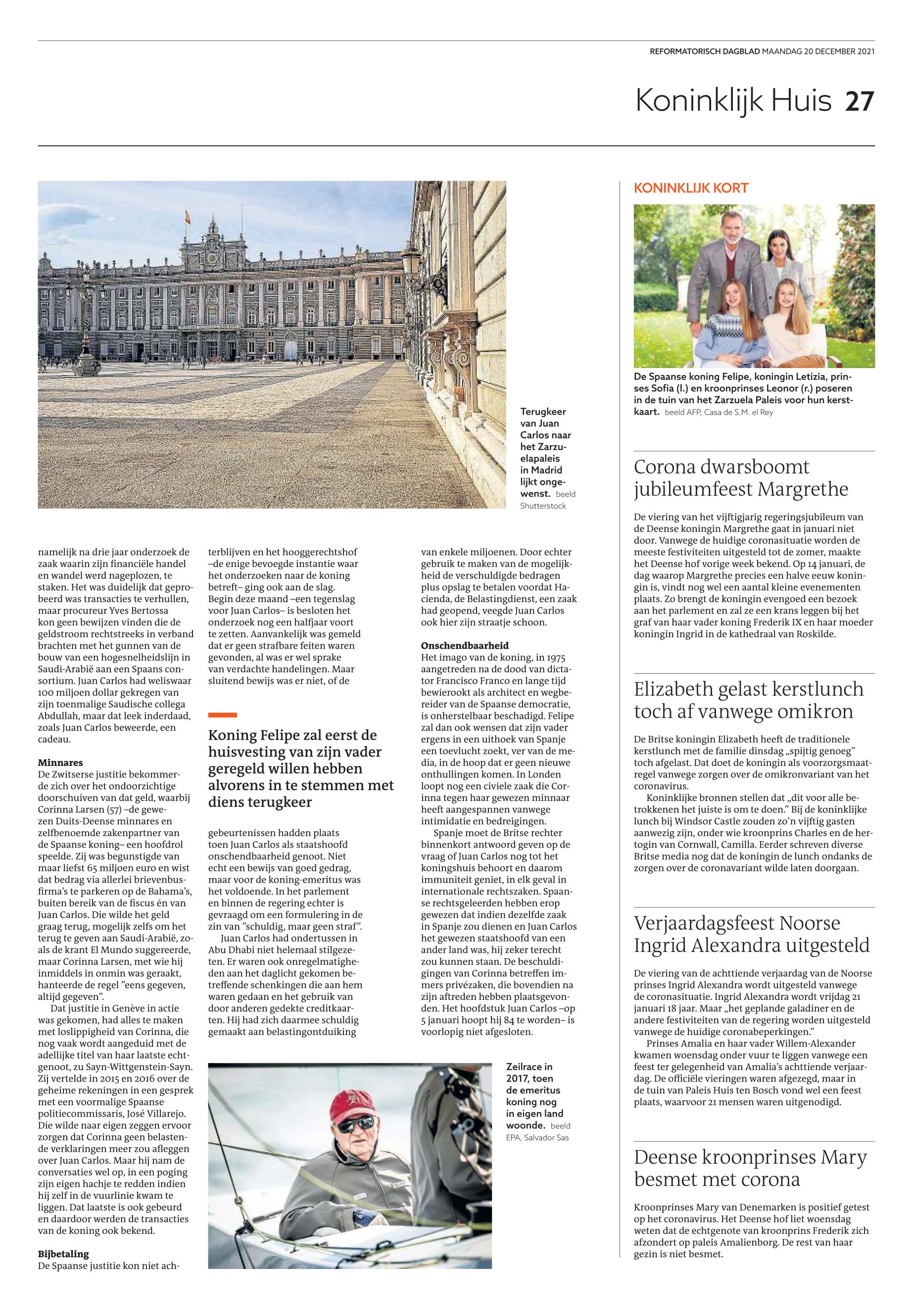 REFORMATORISCH DAGBLAD MAANDAG 20 DECEMBER 2021

Koninklijk Huis 27

Terugkeer van Juan Carlos naar het Zarzuelapaleis in Madrid lijkt ongewenst. beeld Shutterstock

namelijk na drie jaar onderzoek de zaak waarin zijn financiële handel en wandel werd nageplozen, te staken. Het was duidelijk dat geprobeerd was transacties te verhullen, maar procureur Yves Bertossa kon geen bewijzen vinden die de geldstroom rechtstreeks in verband brachten met het gunnen van de bouw van een hogesnelheidslijn in Saudi-Arabië aan een Spaans consortium. Juan Carlos had weliswaar 100 miljoen dollar gekregen van zijn toenmalige Saudische collega Abdullah, maar dat leek inderdaad, zoals Juan Carlos beweerde, een cadeau.

Minnares
De Zwitserse justitie bekommerde zich over het ondoorzichtige doorschuiven van dat geld, waarbij Corinna Larsen (57) –de gewezen Duits-Deense minnares en zelfbenoemde zakenpartner van de Spaanse koning– een hoofdrol speelde. Zij was begunstigde van maar liefst 65 miljoen euro en wist dat bedrag via allerlei brievenbusfirma's te parkeren op de Bahama's, buiten bereik van de fiscus én van Juan Carlos. Die wilde het geld graag terug, mogelijk zelfs om het terug te geven aan Saudi-Arabië, zoals de krant El Mundo suggereerde, maar Corinna Larsen, met wie hij inmiddels in onmin was geraakt, hanteerde de regel "eens gegeven, altijd gegeven".
Dat justitie in Genève in actie was gekomen, had alles te maken met loslippigheid van Corinna, die nog vaak wordt aangeduid met de adellijke titel van haar laatste echtgenoot, zu Sayn-Wittgenstein-Sayn. Zij vertelde in 2015 en 2016 over de geheime rekeningen in een gesprek met een voormalige Spaanse politiecommissaris, José Villarejo. Die wilde naar eigen zeggen ervoor zorgen dat Corinna geen belastende verklaringen meer zou afleggen over Juan Carlos. Maar hij nam de conversaties wel op, in een poging zijn eigen hachje te redden indien hij zelf in de vuurlinie kwam te liggen. Dat laatste is ook gebeurd en daardoor werden de transacties van de koning ook bekend.

Bijbetaling
De Spaanse justitie kon niet achterblijven en het hooggerechtshof –de enige bevoegde instantie waar het onderzoeken naar de koning betreft– ging ook aan de slag. Begin deze maand –een tegenslag voor Juan Carlos– is besloten het onderzoek nog een halfjaar voort te zetten. Aanvankelijk was gemeld dat er geen strafbare feiten waren gevonden, al was er wel sprake van verdachte handelingen. Maar sluitend bewijs was er niet, of de

Koning Felipe zal eerst de huisvesting van zijn vader geregeld willen hebben alvorens in te stemmen met diens terugkeer

gebeurtenissen hadden plaats toen Juan Carlos als staatshoofd onschendbaarheid genoot. Niet echt een bewijs van goed gedrag, maar voor de koning-emeritus was het voldoende. In het parlement en binnen de regering echter is gevraagd om een formulering in de zin van "schuldig, maar geen straf".
Juan Carlos had ondertussen in Abu Dhabi niet helemaal stilgezeten. Er waren ook onregelmatigheden aan het daglicht gekomen betreffende schenkingen die aan hem waren gedaan en het gebruik van door anderen gedekte creditkaarten. Hij had zich daarmee schuldig gemaakt aan belastingontduiking

van enkele miljoenen. Door echter gebruik te maken van de mogelijkheid de verschuldigde bedragen plus opslag te betalen voordat Hacienda, de Belastingdienst, een zaak had geopend, veegde Juan Carlos ook hier zijn straatje schoon.

Onschendbaarheid
Het imago van de koning, in 1975 aangetreden na de dood van dictator Francisco Franco en lange tijd bewierookt als architect en wegbereider van de Spaanse democratie, is onherstelbaar beschadigd. Felipe zal dan ook wensen dat zijn vader ergens in een uithoek van Spanje een toevlucht zoekt, ver van de media, in de hoop dat er geen nieuwe onthullingen komen. In Londen loopt nog een civiele zaak die Corinna tegen haar gewezen minnaar heeft aangespannen vanwege intimidatie en bedreigingen.
Spanje moet de Britse rechter binnenkort antwoord geven op de vraag of Juan Carlos nog tot het koningshuis behoort en daarom immuniteit geniet, in elk geval in internationale rechtszaken. Spaanse rechtsgeleerden hebben erop gewezen dat indien dezelfde zaak in Spanje zou dienen en Juan Carlos het gewezen staatshoofd van een ander land was, hij zeker terecht zou kunnen staan. De beschuldigingen van Corinna betreffen immers privézaken, die bovendien na zijn aftreden hebben plaatsgevonden. Het hoofdstuk Juan Carlos –op 5 januari hoopt hij 84 te worden– is voorlopig niet afgesloten.

Zeilrace in 2017, toen de emeritus koning nog in eigen land woonde. beeld EPA, Salvador Sas

KONINKLIJK KORT

De Spaanse koning Felipe, koningin Letizia, prinses Sofia (l.) en kroonprinses Leonor (r.) poseren in de tuin van het Zarzuela Paleis voor hun kerstkaart. beeld AFP, Casa de S.M. el Rey

Corona dwarsboomt jubileumfeest Margrethe

De viering van het vijftigjarig regeringsjubileum van de Deense koningin Margrethe gaat in januari niet door. Vanwege de huidige coronasituatie worden de meeste festiviteiten uitgesteld tot de zomer, maakte het Deense hof vorige week bekend. Op 14 januari, de dag waarop Margrethe precies een halve eeuw koningin is, vindt nog wel een aantal kleine evenementen plaats. Zo brengt de koningin evengoed een bezoek aan het parlement en zal ze een krans leggen bij het graf van haar vader koning Frederik IX en haar moeder koningin Ingrid in de kathedraal van Roskilde.

Elizabeth gelast kerstlunch toch af vanwege omikron

De Britse koningin Elizabeth heeft de traditionele kerstlunch met de familie dinsdag „spijtig genoeg" toch afgelast. Dat doet de koningin als voorzorgsmaatregel vanwege zorgen over de omikronvariant van het coronavirus.
Koninklijke bronnen stellen dat „dit voor alle betrokkenen het juiste is om te doen." Bij de koninklijke lunch bij Windsor Castle zouden zo'n vijftig gasten aanwezig zijn, onder wie kroonprins Charles en de hertogin van Cornwall, Camilla. Eerder schreven diverse Britse media nog dat de koningin de lunch ondanks de zorgen over de coronavariant wilde laten doorgaan.

Verjaardagsfeest Noorse Ingrid Alexandra uitgesteld

De viering van de achttiende verjaardag van de Noorse prinses Ingrid Alexandra wordt uitgesteld vanwege de coronasituatie. Ingrid Alexandra wordt vrijdag 21 januari 18 jaar. Maar „het geplande galadiner en de andere festiviteiten van de regering worden uitgesteld vanwege de huidige coronabeperkingen."
Prinses Amalia en haar vader Willem-Alexander kwamen woensdag onder vuur te liggen vanwege een feest ter gelegenheid van Amalia's achttiende verjaardag. De officiële vieringen waren afgezegd, maar in de tuin van Paleis Huis ten Bosch vond wel een feest plaats, waarvoor 21 mensen waren uitgenodigd.

Deense kroonprinses Mary besmet met corona

Kroonprinses Mary van Denemarken is positief getest op het coronavirus. Het Deense hof liet woensdag weten dat de echtgenote van kroonprins Frederik zich afzondert op paleis Amalienborg. De rest van haar gezin is niet besmet.